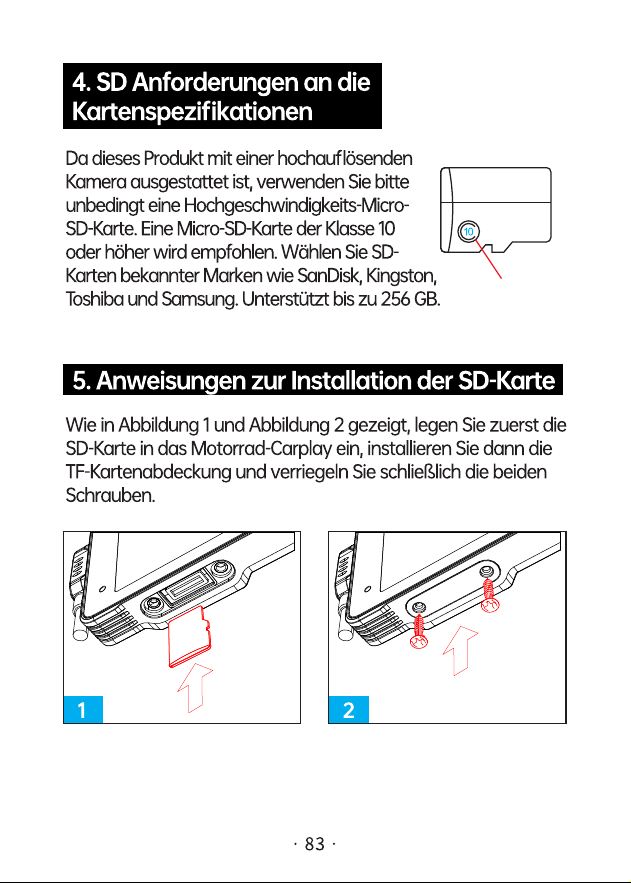 4. SD Anforderungen an die Kartenspezifikationen

Da dieses Produkt mit einer hochauflösenden Kamera ausgestattet ist, verwenden Sie bitte unbedingt eine Hochgeschwindigkeits-Micro-SD-Karte. Eine Micro-SD-Karte der Klasse 10 oder höher wird empfohlen. Wählen Sie SD-Karten bekannter Marken wie SanDisk, Kingston, Toshiba und Samsung. Unterstützt bis zu 256 GB.

10

5. Anweisungen zur Installation der SD-Karte

Wie in Abbildung 1 und Abbildung 2 gezeigt, legen Sie zuerst die SD-Karte in das Motorrad-Carplay ein, installieren Sie dann die TF-Kartenabdeckung und verriegeln Sie schließlich die beiden Schrauben.

1

2

· 83 ·